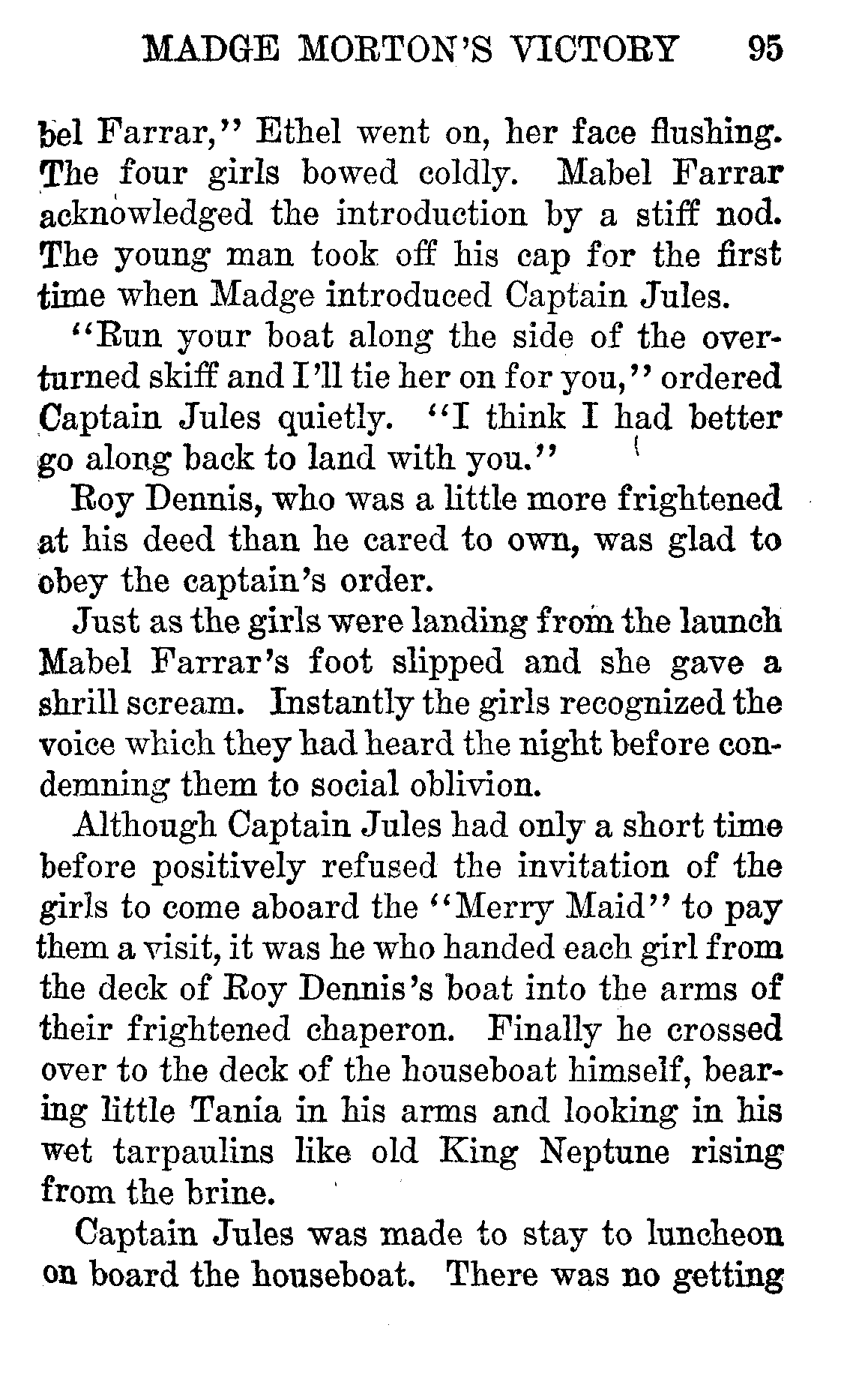 MADGE MORTON'S VICTORY 95

bel Farrar," Ethel went on, her face flushing. The four girls bowed coldly. Mabel Farrar acknowledged the introduction by a stiff nod. The young man took off his cap for the first time when Madge introduced Captain Jules.

"Run your boat along the side of the overturned skiff and I'll tie her on for you," ordered Captain Jules quietly. "I think I had better go along back to land with you."

Roy Dennis, who was a little more frightened at his deed than he cared to own, was glad to obey the captain's order.

Just as the girls were landing from the launch Mabel Farrar's foot slipped and she gave a shrill scream. Instantly the girls recognized the voice which they had heard the night before condemning them to social oblivion.

Although Captain Jules had only a short time before positively refused the invitation of the girls to come aboard the "Merry Maid" to pay them a visit, it was he who handed each girl from the deck of Roy Dennis's boat into the arms of their frightened chaperon. Finally he crossed over to the deck of the houseboat himself, bearing little Tania in his arms and looking in his wet tarpaulins like old King Neptune rising from the brine.

Captain Jules was made to stay to luncheon on board the houseboat. There was no getting